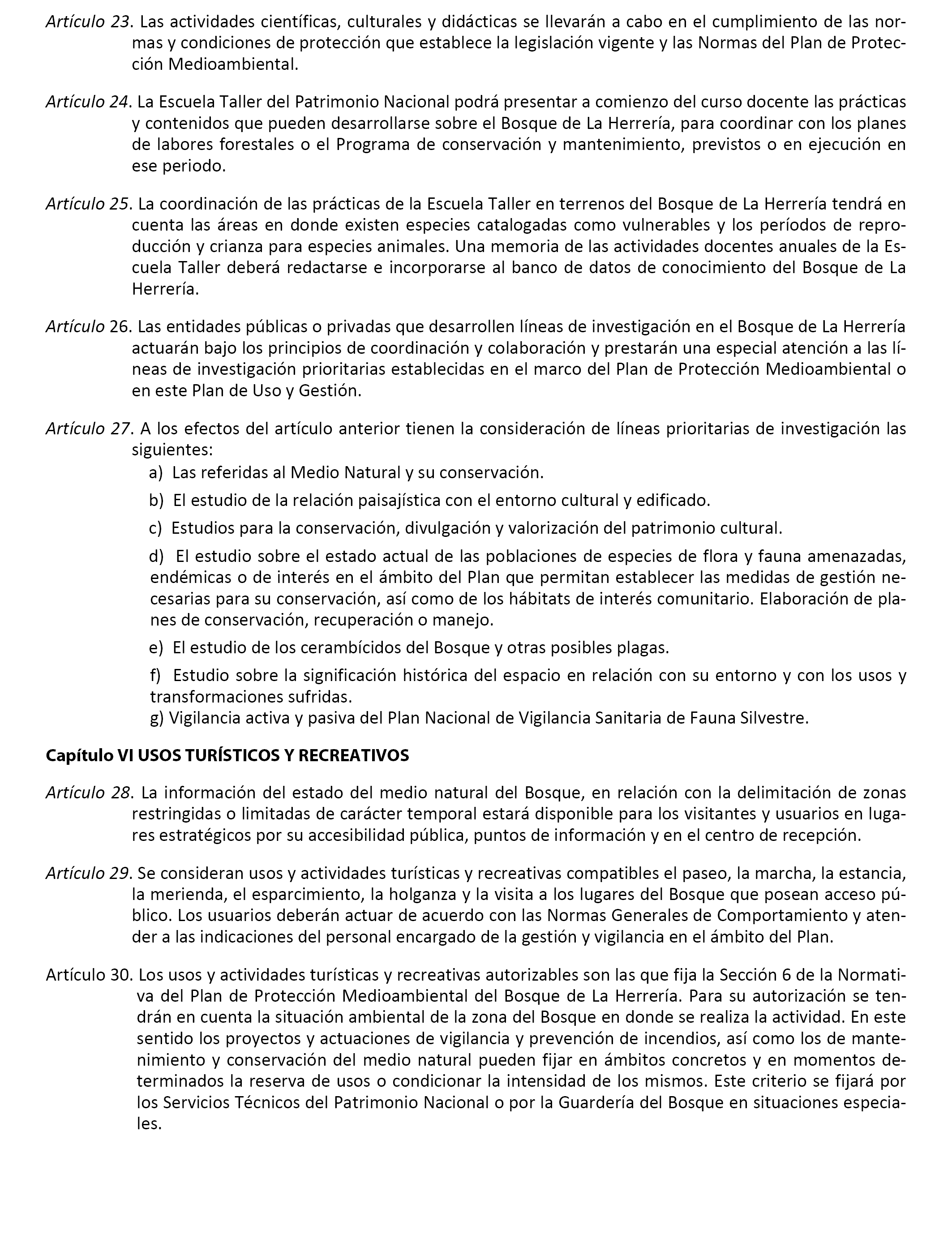 Artículo 23. Las actividades científicas, culturales y didácticas se llevarán a cabo en el cumplimiento de las normas y condiciones de protección que establece la legislación vigente y las Normas del Plan de Protección Medioambiental.

Artículo 24. La Escuela Taller del Patrimonio Nacional podrá presentar a comienzo del curso docente las prácticas y contenidos que pueden desarrollarse sobre el Bosque de La Herrería, para coordinar con los planes de labores forestales o el Programa de conservación y mantenimiento, previstos o en ejecución en ese periodo.

Artículo 25. La coordinación de las prácticas de la Escuela Taller en terrenos del Bosque de La Herrería tendrá en cuenta las áreas en donde existen especies catalogadas como vulnerables y los períodos de reproducción y crianza para especies animales. Una memoria de las actividades docentes anuales de la Escuela Taller deberá redactarse e incorporarse al banco de datos de conocimiento del Bosque de La Herrería.

Artículo 26. Las entidades públicas o privadas que desarrollen líneas de investigación en el Bosque de La Herrería actuarán bajo los principios de coordinación y colaboración y prestarán una especial atención a las líneas de investigación prioritarias establecidas en el marco del Plan de Protección Medioambiental o en este Plan de Uso y Gestión.

Artículo 27. A los efectos del artículo anterior tienen la consideración de líneas prioritarias de investigación las siguientes:
a) Las referidas al Medio Natural y su conservación.
b) El estudio de la relación paisajística con el entorno cultural y edificado.
c) Estudios para la conservación, divulgación y valorización del patrimonio cultural.
d) El estudio sobre el estado actual de las poblaciones de especies de flora y fauna amenazadas, endémicas o de interés en el ámbito del Plan que permitan establecer las medidas de gestión necesarias para su conservación, así como de los hábitats de interés comunitario. Elaboración de planes de conservación, recuperación o manejo.
e) El estudio de los cerambícidos del Bosque y otras posibles plagas.
f) Estudio sobre la significación histórica del espacio en relación con su entorno y con los usos y transformaciones sufridas.
g) Vigilancia activa y pasiva del Plan Nacional de Vigilancia Sanitaria de Fauna Silvestre.

Capítulo VI USOS TURÍSTICOS Y RECREATIVOS

Artículo 28. La información del estado del medio natural del Bosque, en relación con la delimitación de zonas restringidas o limitadas de carácter temporal estará disponible para los visitantes y usuarios en lugares estratégicos por su accesibilidad pública, puntos de información y en el centro de recepción.

Artículo 29. Se consideran usos y actividades turísticas y recreativas compatibles el paseo, la marcha, la estancia, la merienda, el esparcimiento, la holganza y la visita a los lugares del Bosque que posean acceso público. Los usuarios deberán actuar de acuerdo con las Normas Generales de Comportamiento y atender a las indicaciones del personal encargado de la gestión y vigilancia en el ámbito del Plan.

Artículo 30. Los usos y actividades turísticas y recreativas autorizables son las que fija la Sección 6 de la Normativa del Plan de Protección Medioambiental del Bosque de La Herrería. Para su autorización se tendrán en cuenta la situación ambiental de la zona del Bosque en donde se realiza la actividad. En este sentido los proyectos y actuaciones de vigilancia y prevención de incendios, así como los de mantenimiento y conservación del medio natural pueden fijar en ámbitos concretos y en momentos determinados la reserva de usos o condicionar la intensidad de los mismos. Este criterio se fijará por los Servicios Técnicos del Patrimonio Nacional o por la Guardería del Bosque en situaciones especiales.